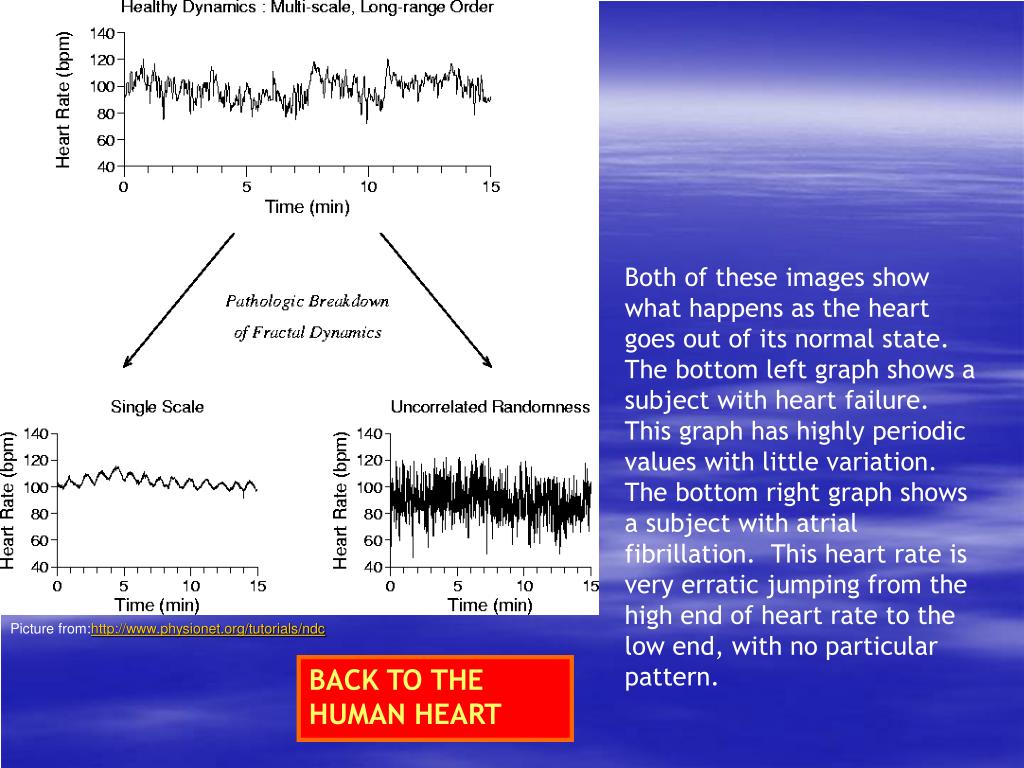 Healthy Dynamics : Multi-scale, Long-range Order

Heart Rate (bpm)
140
120
100
80
60
40
0 5 10 15
Time (min)

Pathologic Breakdown of Fractal Dynamics

Single Scale

Heart Rate (bpm)
140
120
100
80
60
40
0 5 10 15
Time (min)

Uncorrelated Randomness

Heart Rate (bpm)
140
120
100
80
60
40
0 5 10 15
Time (min)

Picture from:http://www.physionet.org/tutorials/ndc

BACK TO THE HUMAN HEART

Both of these images show what happens as the heart goes out of its normal state. The bottom left graph shows a subject with heart failure. This graph has highly periodic values with little variation. The bottom right graph shows a subject with atrial fibrillation. This heart rate is very erratic jumping from the high end of heart rate to the low end, with no particular pattern.